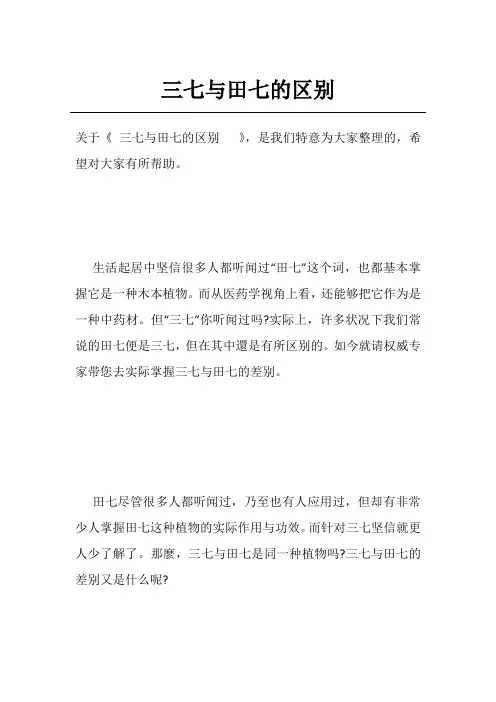 三七与田七的区别

关于《 三七与田七的区别 》，是我们特意为大家整理的，希望对大家有所帮助。

生活起居中坚信很多人都听闻过“田七”这个词，也都基本掌握它是一种木本植物。而从医药学视角上看，还能够把它作为是一种中药材。但“三七”你听闻过吗?实际上，许多状况下我们常说的田七便是三七，但在其中還是有所区别的。如今就请权威专家带您去实际掌握三七与田七的差别。

田七尽管很多人都听闻过，乃至也有人应用过，但却有非常少人掌握田七这种植物的实际作用与功效。而针对三七坚信就更人少了解了。那麼，三七与田七是同一种植物吗?三七与田七的差别又是什么呢?